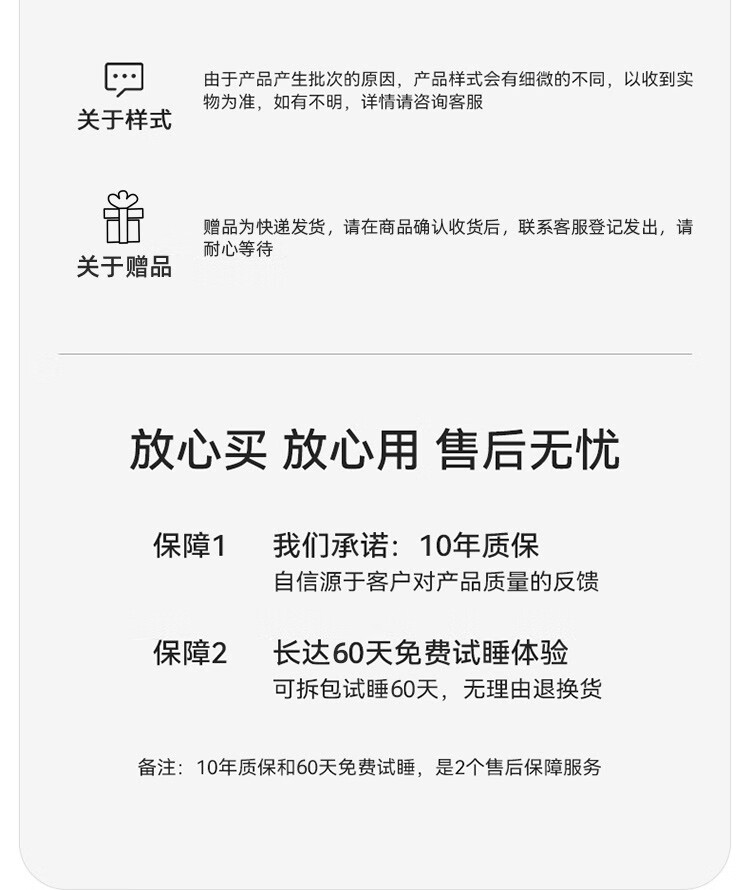 关于样式

由于产品产生批次的原因，产品样式会有细微的不同，以收到实物为准，如有不明，详情请咨询客服

关于赠品

赠品为快递发货，请在商品确认收货后，联系客服登记发出，请耐心等待

放心买 放心用 售后无忧

保障1 我们承诺：10年质保
自信源于客户对产品质量的反馈

保障2 长达60天免费试睡体验
可拆包试睡60天，无理由退换货

备注：10年质保和60天免费试睡，是2个售后保障服务